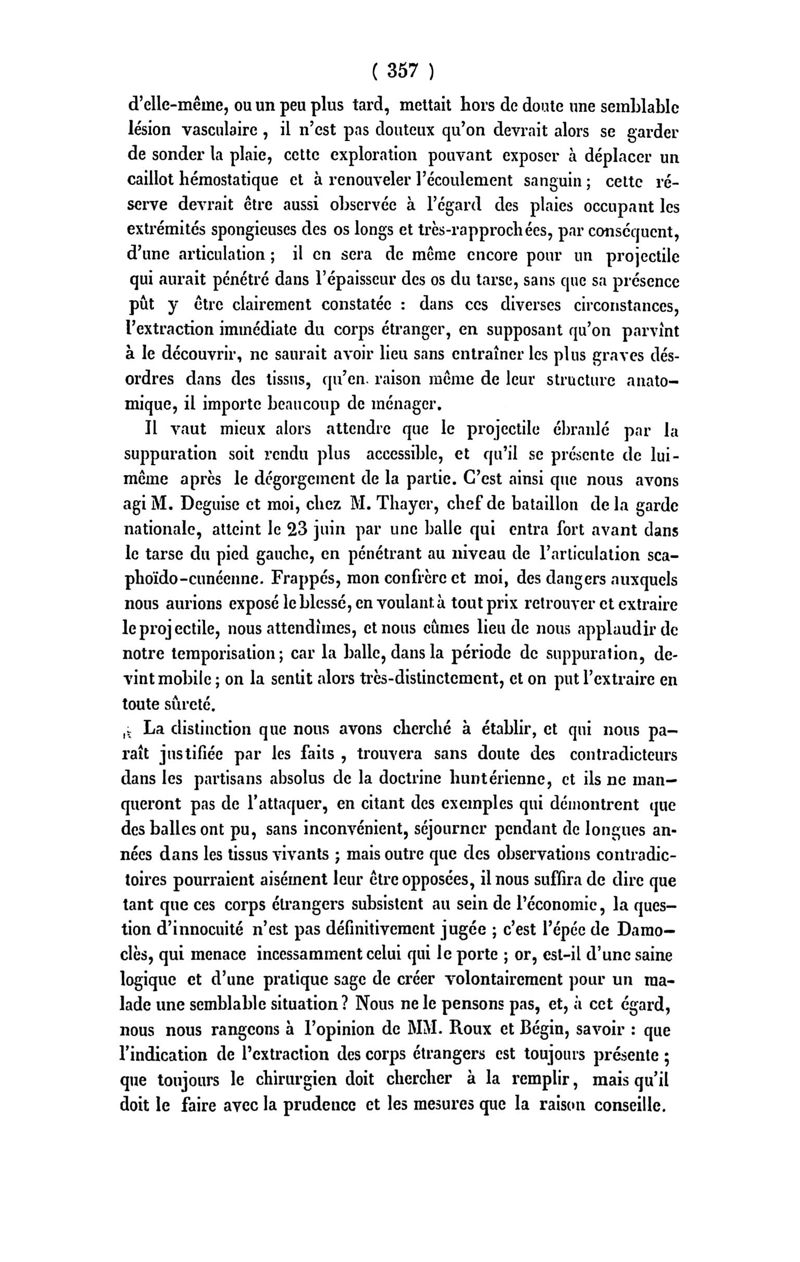 ( 357 )

d'elle-même, ou un peu plus tard, mettait hors de doute une semblable lésion vasculaire, il n'est pas douteux qu'on devrait alors se garder de sonder la plaie, cette exploration pouvant exposer à déplacer un caillot hémostatique et à renouveler l'écoulement sanguin; cette réserve devrait être aussi observée à l'égard des plaies occupant les extrémités spongieuses des os longs et très-rapprochées, par conséquent, d'une articulation; il en sera de même encore pour un projectile qui aurait pénétré dans l'épaisseur des os du tarse, sans que sa présence pût y être clairement constatée : dans ces diverses circonstances, l'extraction immédiate du corps étranger, en supposant qu'on parvînt à le découvrir, ne saurait avoir lieu sans entraîner les plus graves désordres dans des tissus, qu'en raison même de leur structure anatomique, il importe beaucoup de ménager.

Il vaut mieux alors attendre que le projectile ébranlé par la suppuration soit rendu plus accessible, et qu'il se présente de lui-même après le dégorgement de la partie. C'est ainsi que nous avons agi M. Deguise et moi, chez M. Thayer, chef de bataillon de la garde nationale, atteint le 23 juin par une balle qui entra fort avant dans le tarse du pied gauche, en pénétrant au niveau de l'articulation scaphoïdo-cunéenne. Frappés, mon confrère et moi, des dangers auxquels nous aurions exposé le blessé, en voulant à tout prix retrouver et extraire le projectile, nous attendîmes, et nous eûmes lieu de nous applaudir de notre temporisation; car la balle, dans la période de suppuration, devint mobile; on la sentit alors très-distinctement, et on put l'extraire en toute sûreté.

La distinction que nous avons cherché à établir, et qui nous paraît justifiée par les faits, trouvera sans doute des contradicteurs dans les partisans absolus de la doctrine huntérienne, et ils ne manqueront pas de l'attaquer, en citant des exemples qui démontrent que des balles ont pu, sans inconvénient, séjourner pendant de longues années dans les tissus vivants; mais outre que des observations contradictoires pourraient aisément leur être opposées, il nous suffira de dire que tant que ces corps étrangers subsistent au sein de l'économie, la question d'innocuité n'est pas définitivement jugée; c'est l'épée de Damoclès, qui menace incessamment celui qui le porte; or, est-il d'une saine logique et d'une pratique sage de créer volontairement pour un malade une semblable situation? Nous ne le pensons pas, et, à cet égard, nous nous rangeons à l'opinion de MM. Roux et Bégin, savoir : que l'indication de l'extraction des corps étrangers est toujours présente; que toujours le chirurgien doit chercher à la remplir, mais qu'il doit le faire avec la prudence et les mesures que la raison conseille.